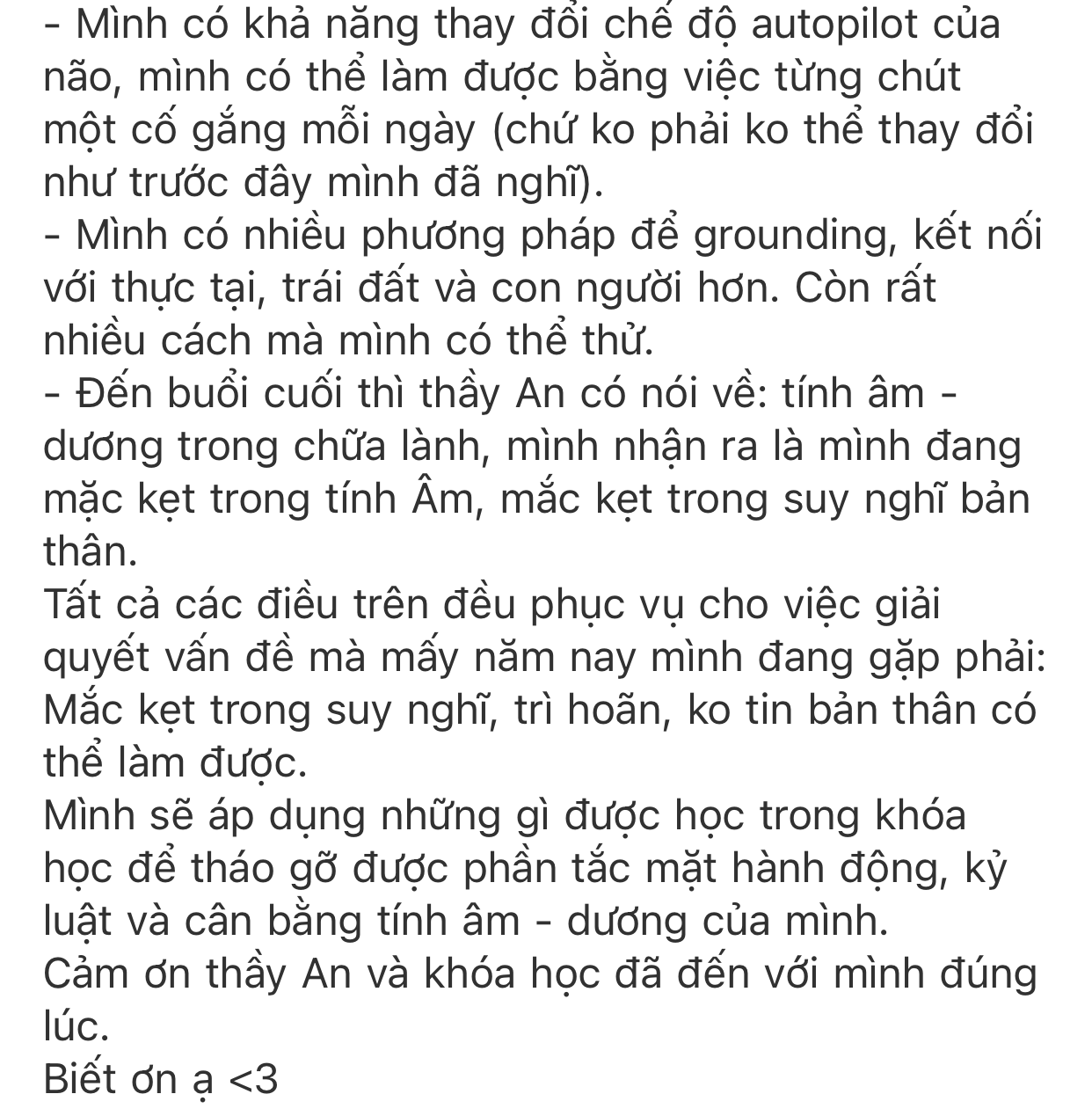 - Mình có khả năng thay đổi chế độ autopilot của não, mình có thể làm được bằng việc từng chút một cố gắng mỗi ngày (chứ ko phải ko thể thay đổi như trước đây mình đã nghĩ).
- Mình có nhiều phương pháp để grounding, kết nối với thực tại, trái đất và con người hơn. Còn rất nhiều cách mà mình có thể thử.
- Đến buổi cuối thì thầy An có nói về: tính âm - dương trong chữa lành, mình nhận ra là mình đang mặc kẹt trong tính Âm, mắc kẹt trong suy nghĩ bản thân.
Tất cả các điều trên đều phục vụ cho việc giải quyết vấn đề mà mấy năm nay mình đang gặp phải: Mắc kẹt trong suy nghĩ, trì hoãn, ko tin bản thân có thể làm được.
Mình sẽ áp dụng những gì được học trong khóa học để tháo gỡ được phần tắc mặt hành động, kỷ luật và cân bằng tính âm - dương của mình.
Cảm ơn thầy An và khóa học đã đến với mình đúng lúc.
Biết ơn ạ <3